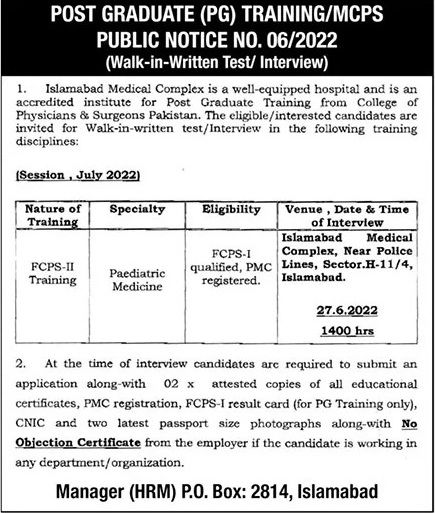 POST GRADUATE (PG) TRAINING/MCPS
PUBLIC NOTICE NO. 06/2022
(Walk-in-Written Test/ Interview)

1. Islamabad Medical Complex is a well-equipped hospital and is an accredited institute for Post Graduate Training from College of Physicians & Surgeons Pakistan. The eligible/interested candidates are invited for Walk-in-written test/Interview in the following training disciplines:

(Session , July 2022)

| Nature of Training | Specialty | Eligibility | Venue , Date & Time of Interview |
|---|---|---|---|
| FCPS-II Training | Paediatric Medicine | FCPS-I qualified, PMC registered. | Islamabad Medical Complex, Near Police Lines, Sector.H-11/4, Islamabad. 27.6.2022 1400 hrs |

2. At the time of interview candidates are required to submit an application along-with 02 x attested copies of all educational certificates, PMC registration, FCPS-I result card (for PG Training only), CNIC and two latest passport size photographs along-with No Objection Certificate from the employer if the candidate is working in any department/organization.

Manager (HRM) P.O. Box: 2814, Islamabad